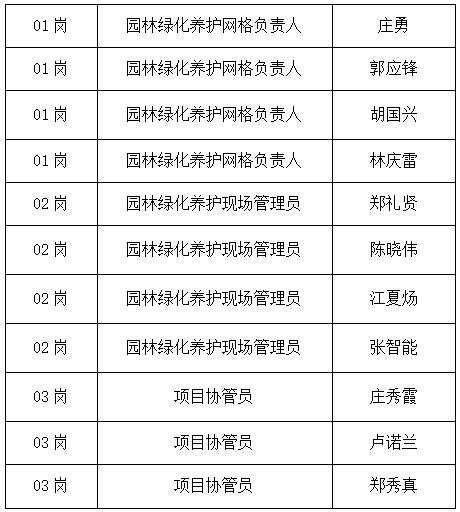 | 01岗 | 园林绿化养护网格负责人 | 庄勇 |
|---|---|---|
| 01岗 | 园林绿化养护网格负责人 | 郭应锋 |
| 01岗 | 园林绿化养护网格负责人 | 胡国兴 |
| 01岗 | 园林绿化养护网格负责人 | 林庆雷 |
| 02岗 | 园林绿化养护现场管理员 | 郑礼贤 |
| 02岗 | 园林绿化养护现场管理员 | 陈晓伟 |
| 02岗 | 园林绿化养护现场管理员 | 江夏炀 |
| 02岗 | 园林绿化养护现场管理员 | 张智能 |
| 03岗 | 项目协管员 | 庄秀霞 |
| 03岗 | 项目协管员 | 卢诺兰 |
| 03岗 | 项目协管员 | 郑秀真 |